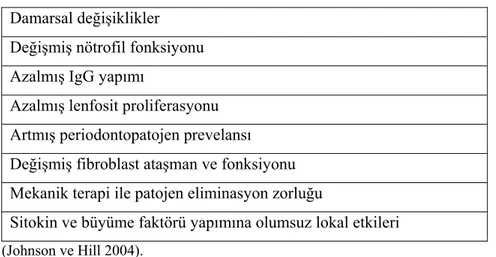 | Damarsal değişiklikler |
|---|
| Değişmiş nötrofil fonksiyonu |
| Azalmış IgG yapımı |
| Azalmış lenfosit proliferasyonu |
| Artmış periodontopatojen prevelansı |
| Değişmiş fibroblast ataşman ve fonksiyonu |
| Mekanik terapi ile patojen eliminasyon zorluğu |
| Sitokin ve büyüme faktörü yapımına olumsuz lokal etkileri |

(Johnson ve Hill 2004).